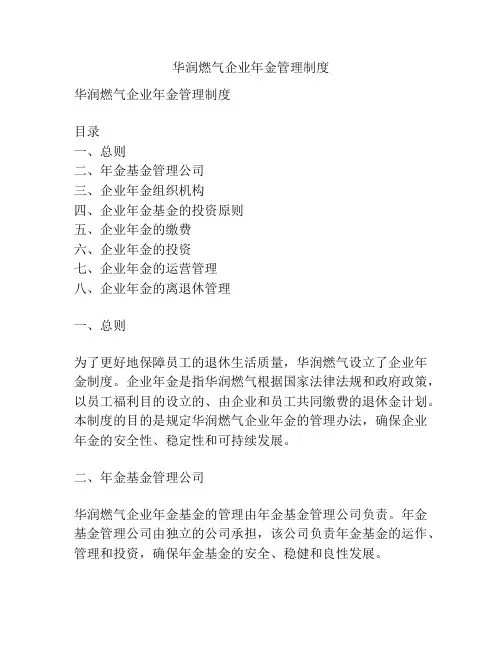 华润燃气企业年金管理制度

华润燃气企业年金管理制度

目录
一、总则
二、年金基金管理公司
三、企业年金组织机构
四、企业年金基金的投资原则
五、企业年金的缴费
六、企业年金的投资
七、企业年金的运营管理
八、企业年金的离退休管理

一、总则

为了更好地保障员工的退休生活质量，华润燃气设立了企业年金制度。企业年金是指华润燃气根据国家法律法规和政府政策，以员工福利目的设立的、由企业和员工共同缴费的退休金计划。本制度的目的是规定华润燃气企业年金的管理办法，确保企业年金的安全性、稳定性和可持续发展。

二、年金基金管理公司

华润燃气企业年金基金的管理由年金基金管理公司负责。年金基金管理公司由独立的公司承担，该公司负责年金基金的运作、管理和投资，确保年金基金的安全、稳健和良性发展。